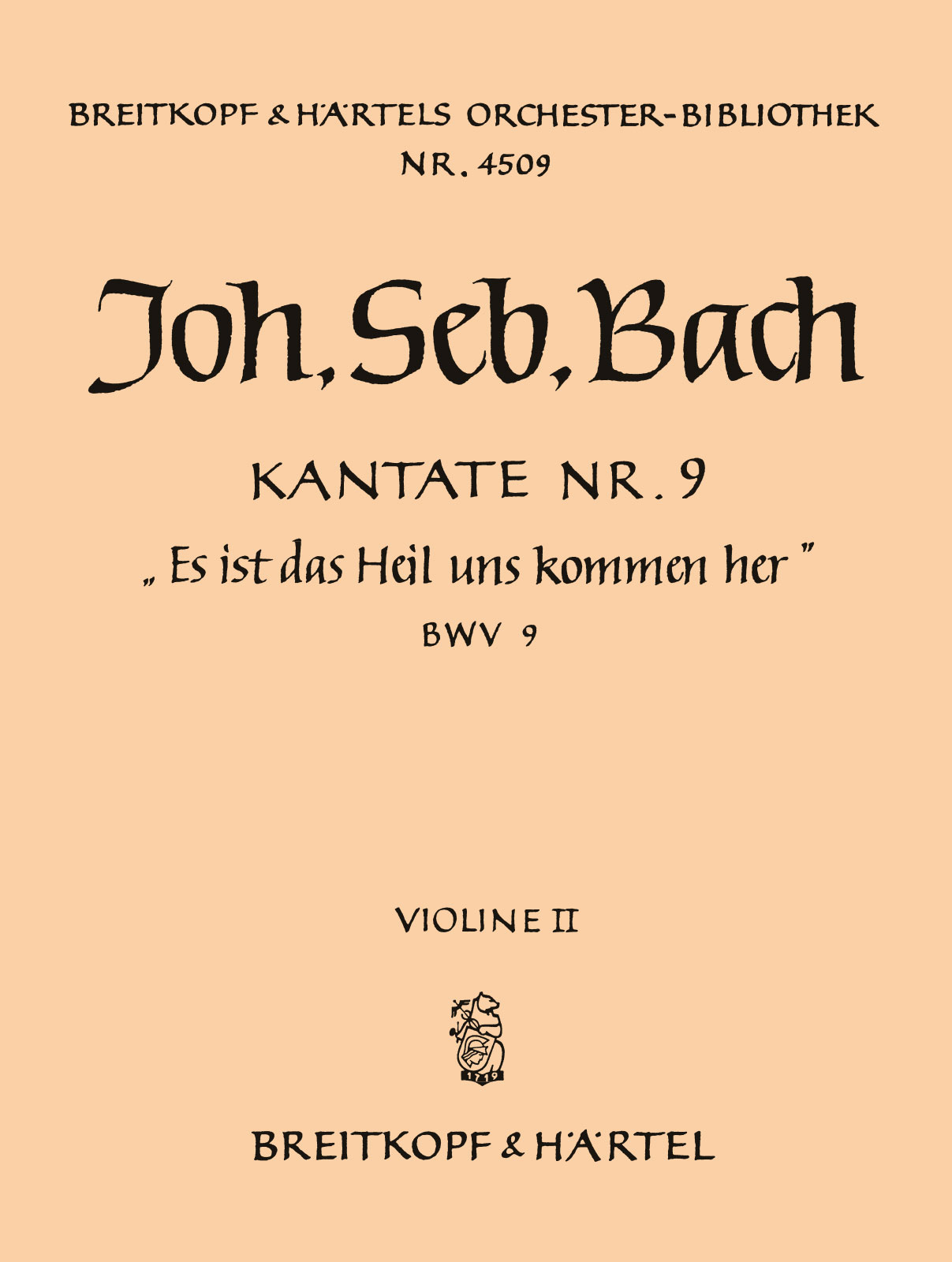 BREITKOPF & HÄRTELS ORCHESTER-BIBLIOTHEK
NR. 4509

Joh. Seb. Bach

KANTATE NR. 9
„Es ist das Heil uns kommen her"
BWV 9

VIOLINE II

1719

BREITKOPF & HÄRTEL